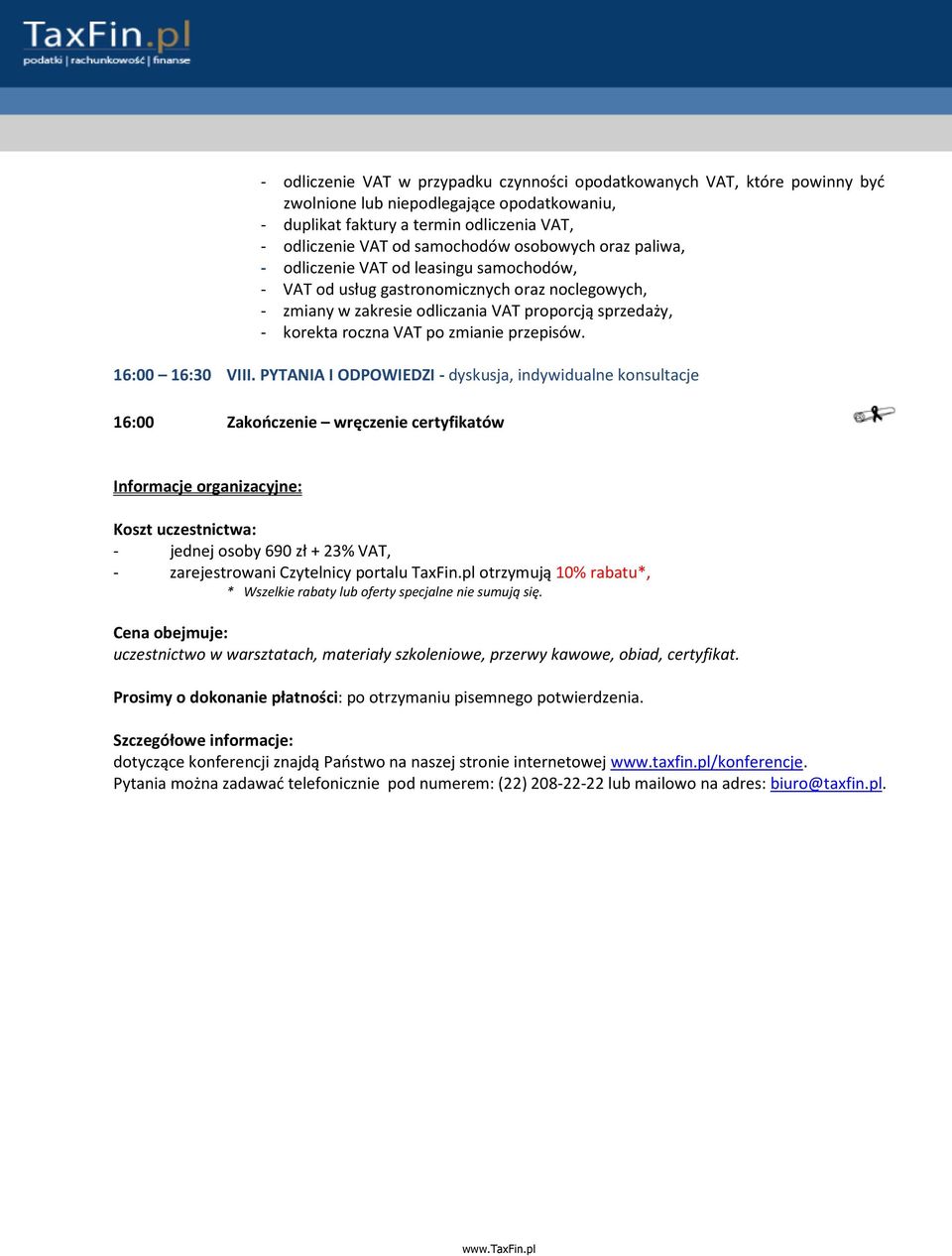 TaxFin.pl
podatki | rachunkowość | finanse

- odliczenie VAT w przypadku czynności opodatkowanych VAT, które powinny być zwolnione lub niepodlegające opodatkowaniu,
- duplikat faktury a termin odliczenia VAT,
- odliczenie VAT od samochodów osobowych oraz paliwa,
- odliczenie VAT od leasingu samochodów,
- VAT od usług gastronomicznych oraz noclegowych,
- zmiany w zakresie odliczania VAT proporcją sprzedaży,
- korekta roczna VAT po zmianie przepisów.

16:00 – 16:30 VIII. PYTANIA I ODPOWIEDZI - dyskusja, indywidualne konsultacje

16:00 Zakończenie – wręczenie certyfikatów

Informacje organizacyjne:

Koszt uczestnictwa:
- jednej osoby 690 zł + 23% VAT,
- zarejestrowani Czytelnicy portalu TaxFin.pl otrzymują 10% rabatu*,
* Wszelkie rabaty lub oferty specjalne nie sumują się.

Cena obejmuje:
uczestnictwo w warsztatach, materiały szkoleniowe, przerwy kawowe, obiad, certyfikat.

Prosimy o dokonanie płatności: po otrzymaniu pisemnego potwierdzenia.

Szczegółowe informacje:
dotyczące konferencji znajdą Państwo na naszej stronie internetowej www.taxfin.pl/konferencje.
Pytania można zadawać telefonicznie pod numerem: (22) 208-22-22 lub mailowo na adres: biuro@taxfin.pl.

www.TaxFin.pl